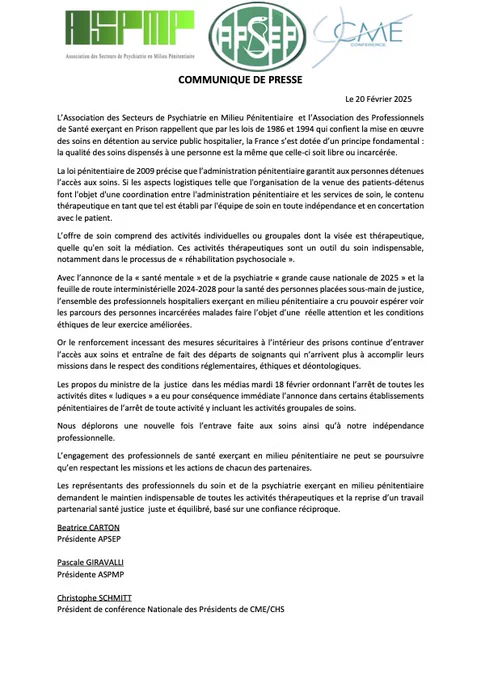 ASPMP
Association des Secteurs de Psychiatrie en Milieu Pénitentiaire

APSEP

CME
CONFERENCE

COMMUNIQUE DE PRESSE

Le 20 Février 2025

L'Association des Secteurs de Psychiatrie en Milieu Pénitentiaire et l'Association des Professionnels de Santé exerçant en Prison rappellent que par les lois de 1986 et 1994 qui confient la mise en œuvre des soins en détention au service public hospitalier, la France s'est dotée d'un principe fondamental : la qualité des soins dispensés à une personne est la même que celle-ci soit libre ou incarcérée.

La loi pénitentiaire de 2009 précise que l'administration pénitentiaire garantit aux personnes détenues l'accès aux soins. Si les aspects logistiques telle que l'organisation de la venue des patients-détenus font l'objet d'une coordination entre l'administration pénitentiaire et les services de soin, le contenu thérapeutique en tant que tel est établi par l'équipe de soin en toute indépendance et en concertation avec le patient.

L'offre de soin comprend des activités individuelles ou groupales dont la visée est thérapeutique, quelle qu'en soit la médiation. Ces activités thérapeutiques sont un outil du soin indispensable, notamment dans le processus de « réhabilitation psychosociale ».

Avec l'annonce de la « santé mentale » et de la psychiatrie « grande cause nationale de 2025 » et la feuille de route interministérielle 2024-2028 pour la santé des personnes placées sous-main de justice, l'ensemble des professionnels hospitaliers exerçant en milieu pénitentiaire a cru pouvoir espérer voir les parcours des personnes incarcérées malades faire l'objet d'une réelle attention et les conditions éthiques de leur exercice améliorées.

Or le renforcement incessant des mesures sécuritaires à l'intérieur des prisons continue d'entraver l'accès aux soins et entraîne de fait des départs de soignants qui n'arrivent plus à accomplir leurs missions dans le respect des conditions réglementaires, éthiques et déontologiques.

Les propos du ministre de la justice dans les médias mardi 18 février ordonnant l'arrêt de toutes les activités dites « ludiques » a eu pour conséquence immédiate l'annonce dans certains établissements pénitentiaires de l'arrêt de toute activité y incluant les activités groupales de soins.

Nous déplorons une nouvelle fois l'entrave faite aux soins ainsi qu'à notre indépendance professionnelle.

L'engagement des professionnels de santé exerçant en milieu pénitentiaire ne peut se poursuivre qu'en respectant les missions et les actions de chacun des partenaires.

Les représentants des professionnels du soin et de la psychiatrie exerçant en milieu pénitentiaire demandent le maintien indispensable de toutes les activités thérapeutiques et la reprise d'un travail partenarial santé justice juste et équilibré, basé sur une confiance réciproque.

Beatrice CARTON
Présidente APSEP

Pascale GIRAVALLI
Présidente ASPMP

Christophe SCHMITT
Président de conférence Nationale des Présidents de CME/CHS